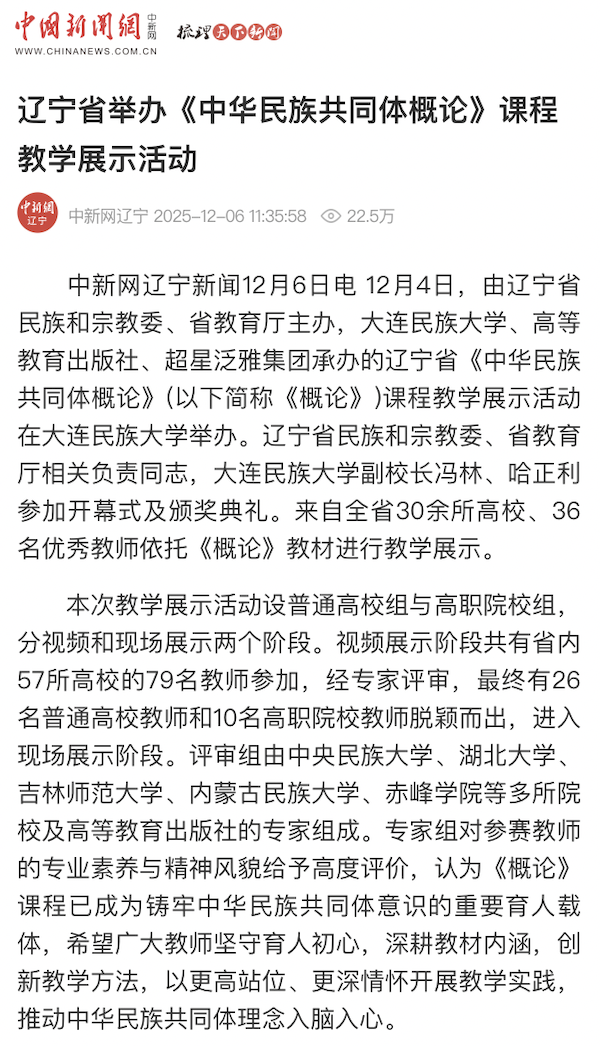 中国新闻网 中新网 梳理天下新闻
WWW.CHINANEWS.COM.CN

辽宁省举办《中华民族共同体概论》课程教学展示活动

中新网 辽宁
中新网辽宁 2025-12-06 11:35:58 22.5万

中新网辽宁新闻12月6日电 12月4日，由辽宁省民族和宗教委、省教育厅主办，大连民族大学、高等教育出版社、超星泛雅集团承办的辽宁省《中华民族共同体概论》(以下简称《概论》)课程教学展示活动在大连民族大学举办。辽宁省民族和宗教委、省教育厅相关负责同志，大连民族大学副校长冯林、哈正利参加开幕式及颁奖典礼。来自全省30余所高校、36名优秀教师依托《概论》教材进行教学展示。

本次教学展示活动设普通高校组与高职院校组，分视频和现场展示两个阶段。视频展示阶段共有省内57所高校的79名教师参加，经专家评审，最终有26名普通高校教师和10名高职院校教师脱颖而出，进入现场展示阶段。评审组由中央民族大学、湖北大学、吉林师范大学、内蒙古民族大学、赤峰学院等多所院校及高等教育出版社的专家组成。专家组对参赛教师的专业素养与精神风貌给予高度评价，认为《概论》课程已成为铸牢中华民族共同体意识的重要育人载体，希望广大教师坚守育人初心，深耕教材内涵，创新教学方法，以更高站位、更深情怀开展教学实践，推动中华民族共同体理念入脑入心。